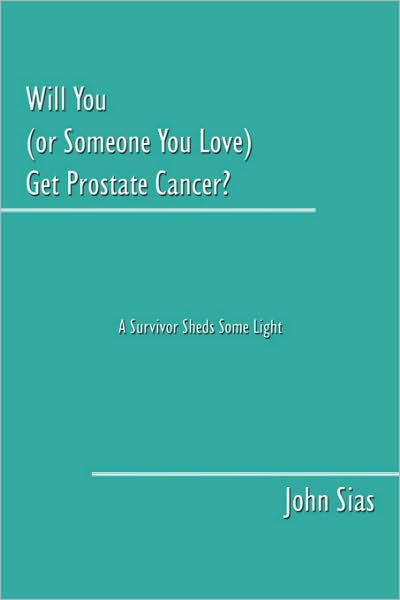 Will You
(or Someone You Love)
Get Prostate Cancer?

A Survivor Sheds Some Light

John Sias